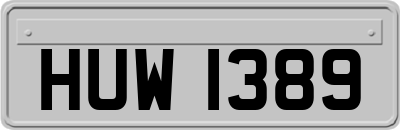 HUW 1389